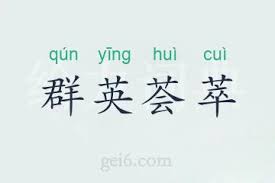 qún yīng huì cuì
群英荟萃

gei6.com